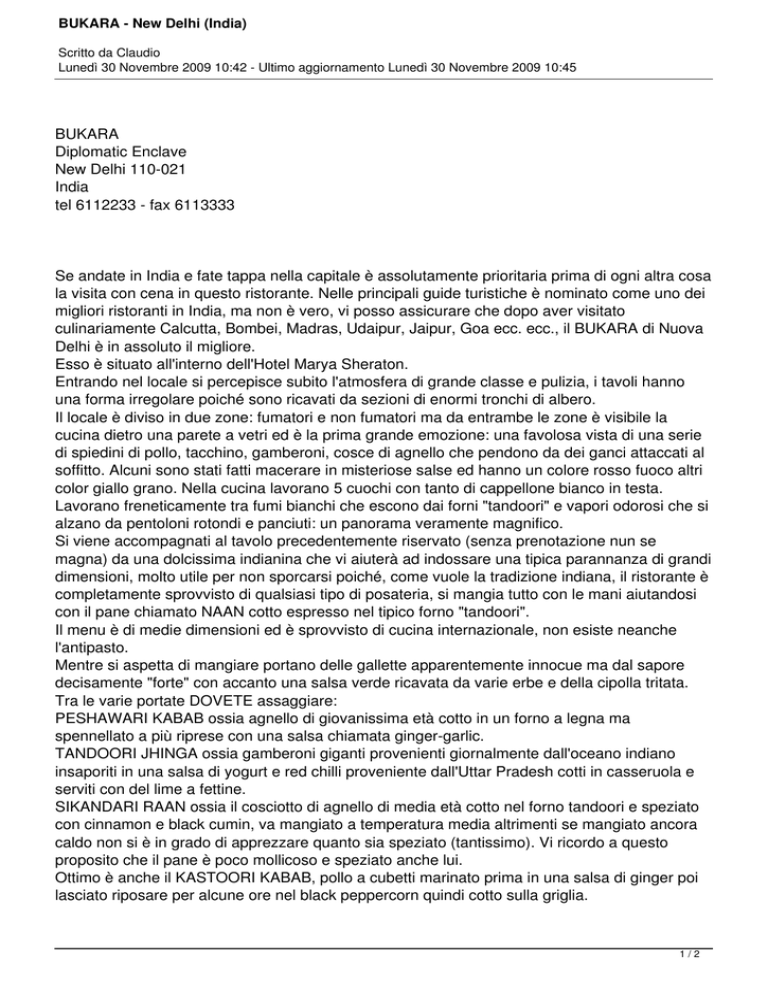 BUKARA - New Delhi (India)

Scritto da Claudio
Lunedì 30 Novembre 2009 10:42 - Ultimo aggiornamento Lunedì 30 Novembre 2009 10:45

BUKARA
Diplomatic Enclave
New Delhi 110-021
India
tel 6112233 - fax 6113333

Se andate in India e fate tappa nella capitale è assolutamente prioritaria prima di ogni altra cosa la visita con cena in questo ristorante. Nelle principali guide turistiche è nominato come uno dei migliori ristoranti in India, ma non è vero, vi posso assicurare che dopo aver visitato culinariamente Calcutta, Bombei, Madras, Udaipur, Jaipur, Goa ecc. ecc., il BUKARA di Nuova Delhi è in assoluto il migliore.
Esso è situato all'interno dell'Hotel Marya Sheraton.
Entrando nel locale si percepisce subito l'atmosfera di grande classe e pulizia, i tavoli hanno una forma irregolare poiché sono ricavati da sezioni di enormi tronchi di albero.
Il locale è diviso in due zone: fumatori e non fumatori ma da entrambe le zone è visibile la cucina dietro una parete a vetri ed è la prima grande emozione: una favolosa vista di una serie di spiedini di pollo, tacchino, gamberoni, cosce di agnello che pendono da dei ganci attaccati al soffitto. Alcuni sono stati fatti macerare in misteriose salse ed hanno un colore rosso fuoco altri color giallo grano. Nella cucina lavorano 5 cuochi con tanto di cappellone bianco in testa. Lavorano freneticamente tra fumi bianchi che escono dai forni "tandoori" e vapori odorosi che si alzano da pentoloni rotondi e panciuti: un panorama veramente magnifico.
Si viene accompagnati al tavolo precedentemente riservato (senza prenotazione nun se magna) da una dolcissima indianina che vi aiuterà ad indossare una tipica parannanza di grandi dimensioni, molto utile per non sporcarsi poiché, come vuole la tradizione indiana, il ristorante è completamente sprovvisto di qualsiasi tipo di posateria, si mangia tutto con le mani aiutandosi con il pane chiamato NAAN cotto espresso nel tipico forno "tandoori".
Il menu è di medie dimensioni ed è sprovvisto di cucina internazionale, non esiste neanche l'antipasto.
Mentre si aspetta di mangiare portano delle gallette apparentemente innocue ma dal sapore decisamente "forte" con accanto una salsa verde ricavata da varie erbe e della cipolla tritata.
Tra le varie portate DOVETE assaggiare:
PESHAWARI KABAB ossia agnello di giovanissima età cotto in un forno a legna ma spennellato a più riprese con una salsa chiamata ginger-garlic.
TANDOORI JHINGA ossia gamberoni giganti provenienti giornalmente dall'oceano indiano insaporiti in una salsa di yogurt e red chilli proveniente dall'Uttar Pradesh cotti in casseruola e serviti con del lime a fettine.
SIKANDARI RAAN ossia il cosciotto di agnello di media età cotto nel forno tandoori e speziato con cinnamon e black cumin, va mangiato a temperatura media altrimenti se mangiato ancora caldo non si è in grado di apprezzare quanto sia speziato (tantissimo). Vi ricordo a questo proposito che il pane è poco mollicoso e speziato anche lui.
Ottimo è anche il KASTOORI KABAB, pollo a cubetti marinato prima in una salsa di ginger poi lasciato riposare per alcune ore nel black peppercorn quindi cotto sulla griglia.

1 / 2